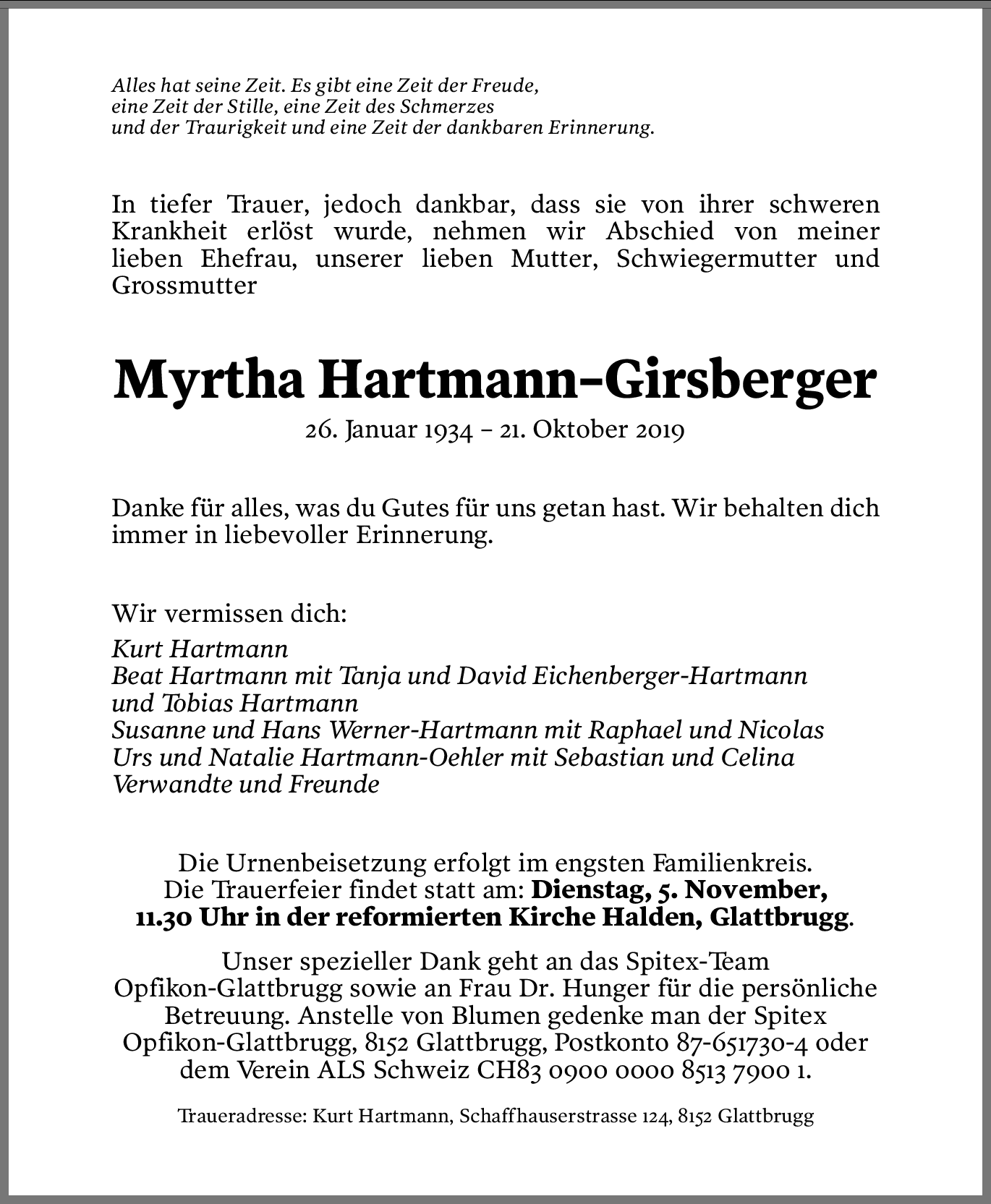 Alles hat seine Zeit. Es gibt eine Zeit der Freude, eine Zeit der Stille, eine Zeit des Schmerzes und der Traurigkeit und eine Zeit der dankbaren Erinnerung.

In tiefer Trauer, jedoch dankbar, dass sie von ihrer schweren Krankheit erlöst wurde, nehmen wir Abschied von meiner lieben Ehefrau, unserer lieben Mutter, Schwiegermutter und Grossmutter

Myrtha Hartmann-Girsberger

26. Januar 1934 – 21. Oktober 2019

Danke für alles, was du Gutes für uns getan hast. Wir behalten dich immer in liebevoller Erinnerung.

Wir vermissen dich:

Kurt Hartmann
Beat Hartmann mit Tanja und David Eichenberger-Hartmann und Tobias Hartmann
Susanne und Hans Werner-Hartmann mit Raphael und Nicolas
Urs und Natalie Hartmann-Oehler mit Sebastian und Celina
Verwandte und Freunde

Die Urnenbeisetzung erfolgt im engsten Familienkreis.
Die Trauerfeier findet statt am: Dienstag, 5. November, 11.30 Uhr in der reformierten Kirche Halden, Glattbrugg.

Unser spezieller Dank geht an das Spitex-Team Opfikon-Glattbrugg sowie an Frau Dr. Hunger für die persönliche Betreuung. Anstelle von Blumen gedenke man der Spitex Opfikon-Glattbrugg, 8152 Glattbrugg, Postkonto 87-651730-4 oder dem Verein ALS Schweiz CH83 0900 0000 8513 7900 1.

Traueradresse: Kurt Hartmann, Schaffhauserstrasse 124, 8152 Glattbrugg